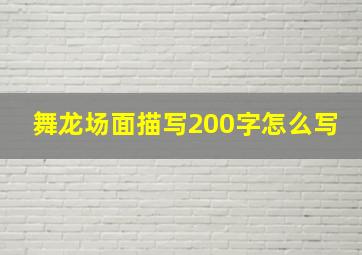 舞龙场面描写200字怎么写